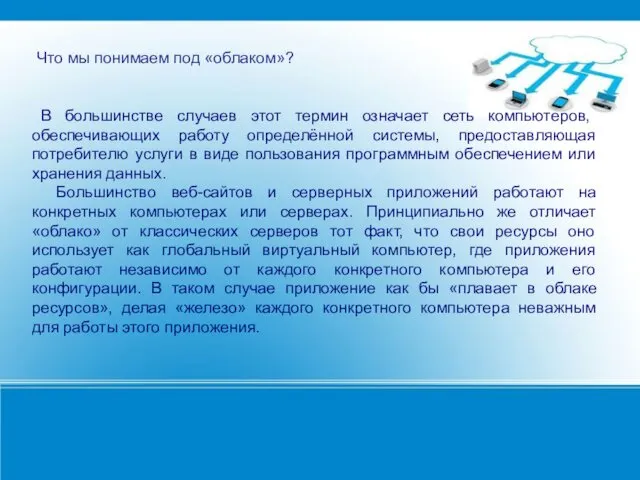 Что мы понимаем под «облаком»?

В большинстве случаев этот термин означает сеть компьютеров, обеспечивающих работу определённой системы, предоставляющая потребителю услуги в виде пользования программным обеспечением или хранения данных.

Большинство веб-сайтов и серверных приложений работают на конкретных компьютерах или серверах. Принципиально же отличает «облако» от классических серверов тот факт, что свои ресурсы оно использует как глобальный виртуальный компьютер, где приложения работают независимо от каждого конкретного компьютера и его конфигурации. В таком случае приложение как бы «плавает в облаке ресурсов», делая «железо» каждого конкретного компьютера неважным для работы этого приложения.